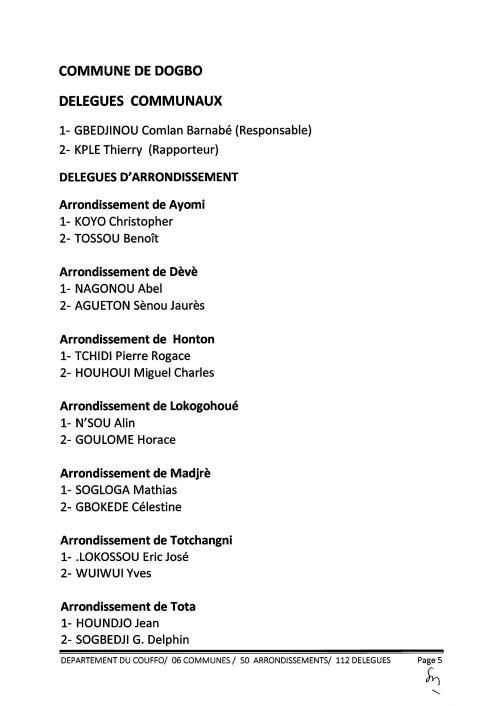 COMMUNE DE DOGBO

DELEGUES COMMUNAUX

1- GBEDJINOU Comlan Barnabé (Responsable)
2- KPLE Thierry (Rapporteur)

DELEGUES D'ARRONDISSEMENT

Arrondissement de Ayomi
1- KOYO Christopher
2- TOSSOU Benoît

Arrondissement de Dèvè
1- NAGONOU Abel
2- AGUETON Sènou Jaurès

Arrondissement de Honton
1- TCHIDI Pierre Rogace
2- HOUHOUI Miguel Charles

Arrondissement de Lokogohoué
1- N'SOU Alin
2- GOULOME Horace

Arrondissement de Madjrè
1- SOGLOGA Mathias
2- GBOKEDE Célestine

Arrondissement de Totchangni
1- .LOKOSSOU Eric José
2- WUIWUI Yves

Arrondissement de Tota
1- HOUNDJO Jean
2- SOGBEDJI G. Delphin

DEPARTEMENT DU COUFFO/ 06 COMMUNES / 50 ARRONDISSEMENTS/ 112 DELEGUES Page 5